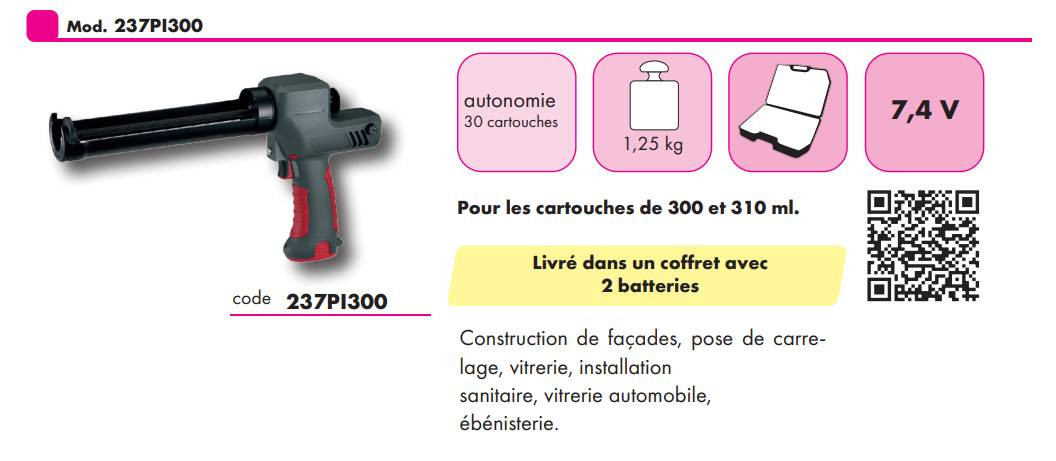 Mod. 237PI300

code 237PI300

autonomie
30 cartouches

1,25 kg

7,4 V

Pour les cartouches de 300 et 310 ml.

Livré dans un coffret avec
2 batteries

Construction de façades, pose de carrelage, vitrerie, installation sanitaire, vitrerie automobile, ébénisterie.